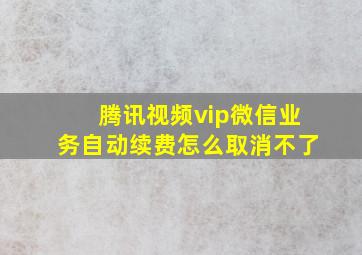 腾讯视频vip微信业务自动续费怎么取消不了